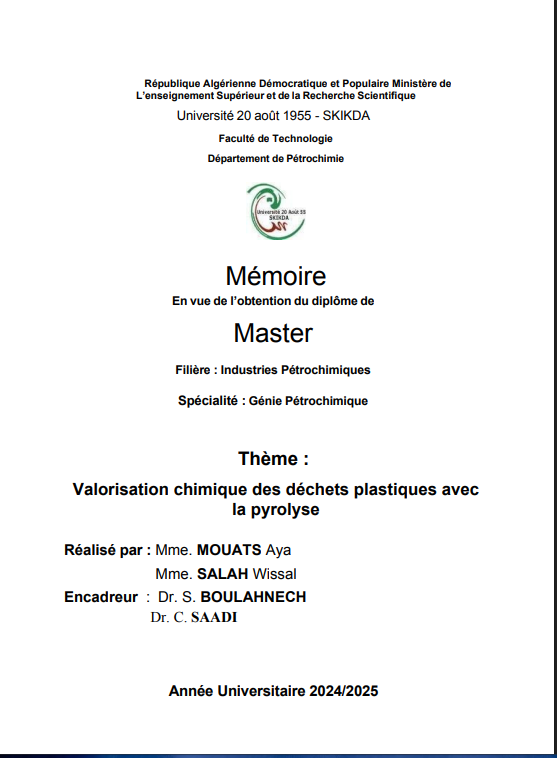 République Algérienne Démocratique et Populaire Ministère de L'enseignement Supérieur et de la Recherche Scientifique

Université 20 août 1955 - SKIKDA

Faculté de Technologie

Département de Pétrochimie

Université 20 Août 55 SKIKDA

Mémoire

En vue de l'obtention du diplôme de

Master

Filière : Industries Pétrochimiques

Spécialité : Génie Pétrochimique

Thème :

Valorisation chimique des déchets plastiques avec la pyrolyse

Réalisé par : Mme. MOUATS Aya

Mme. SALAH Wissal

Encadreur : Dr. S. BOULAHNECH

Dr. C. SAADI

Année Universitaire 2024/2025